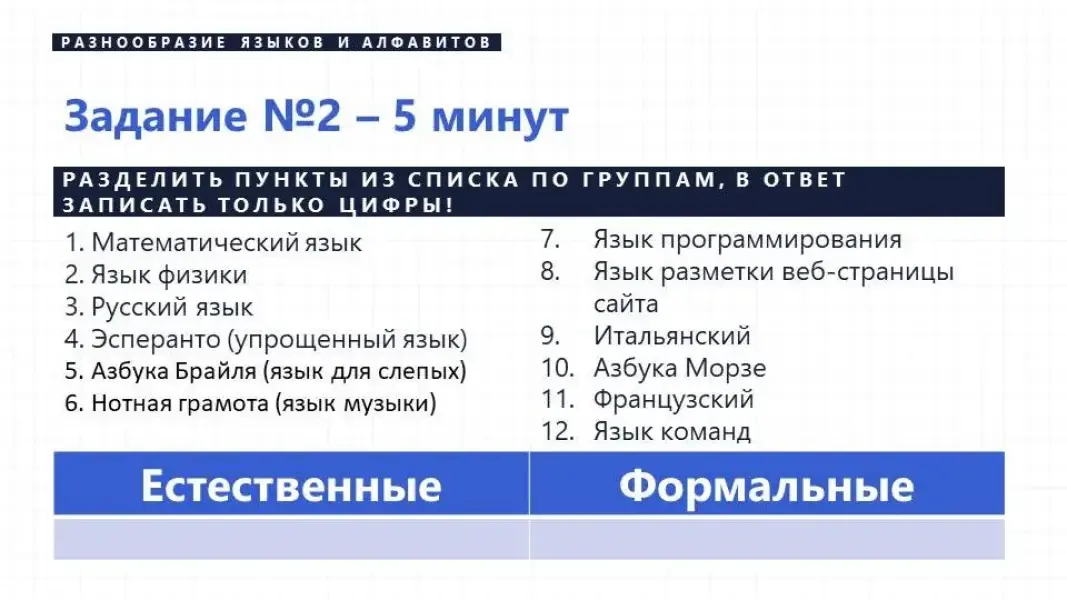 РАЗНООБРАЗИЕ ЯЗЫКОВ И АЛФАВИТОВ

Задание №2 – 5 минут

РАЗДЕЛИТЬ ПУНКТЫ ИЗ СПИСКА ПО ГРУППАМ, В ОТВЕТ ЗАПИСАТЬ ТОЛЬКО ЦИФРЫ!

1. Математический язык
2. Язык физики
3. Русский язык
4. Эсперанто (упрощенный язык)
5. Азбука Брайля (язык для слепых)
6. Нотная грамота (язык музыки)

7. Язык программирования
8. Язык разметки веб-страницы сайта
9. Итальянский
10. Азбука Морзе
11. Французский
12. Язык команд

| Естественные | Формальные |
|---|---|
| | |